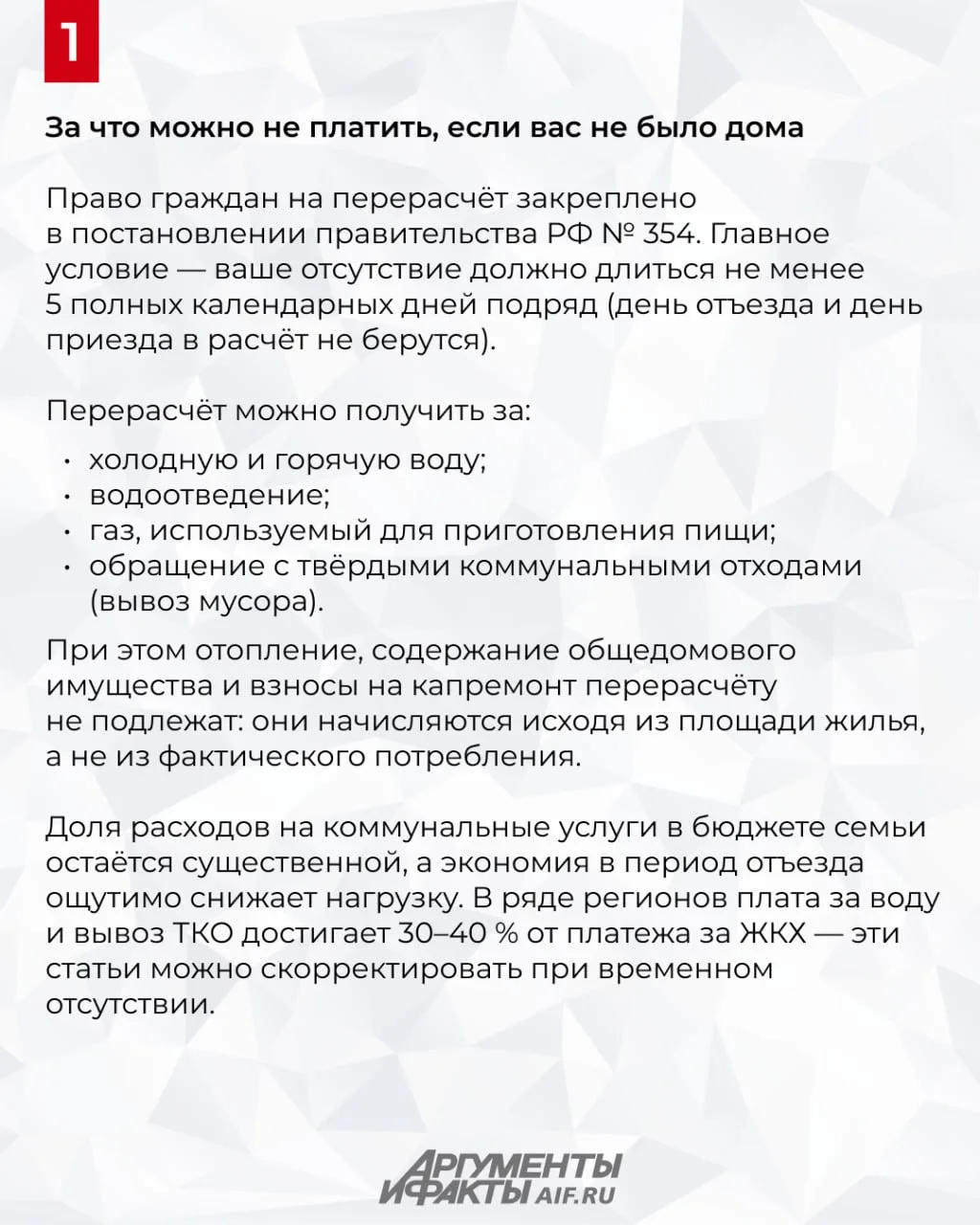 1

За что можно не платить, если вас не было дома

Право граждан на перерасчёт закреплено в постановлении правительства РФ № 354. Главное условие — ваше отсутствие должно длиться не менее 5 полных календарных дней подряд (день отъезда и день приезда в расчёт не берутся).

Перерасчёт можно получить за:

• холодную и горячую воду;
• водоотведение;
• газ, используемый для приготовления пищи;
• обращение с твёрдыми коммунальными отходами (вывоз мусора).

При этом отопление, содержание общедомового имущества и взносы на капремонт перерасчёту не подлежат: они начисляются исходя из площади жилья, а не из фактического потребления.

Доля расходов на коммунальные услуги в бюджете семьи остаётся существенной, а экономия в период отъезда ощутимо снижает нагрузку. В ряде регионов плата за воду и вывоз ТКО достигает 30–40 % от платежа за ЖКХ — эти статьи можно скорректировать при временном отсутствии.

АРГУМЕНТЫ И ФАКТЫ AIF.RU